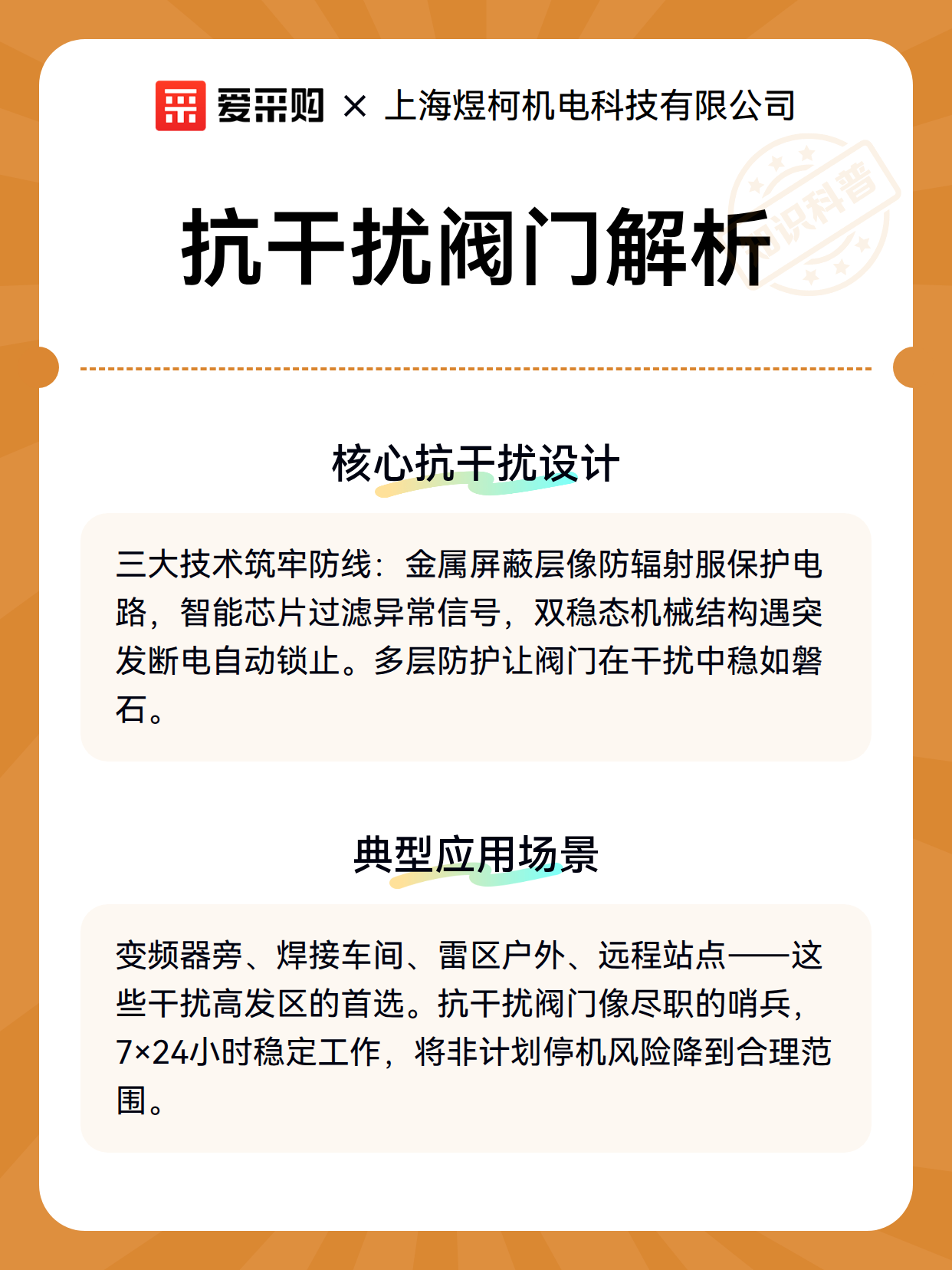 爱采购 × 上海煜柯机电科技有限公司

知识科普

抗干扰阀门解析

核心抗干扰设计

三大技术筑牢防线：金属屏蔽层像防辐射服保护电路，智能芯片过滤异常信号，双稳态机械结构遇突发断电自动锁止。多层防护让阀门在干扰中稳如磐石。

典型应用场景

变频器旁、焊接车间、雷区户外、远程站点——这些干扰高发区的首选。抗干扰阀门像尽职的哨兵，7×24小时稳定工作，将非计划停机风险降到合理范围。